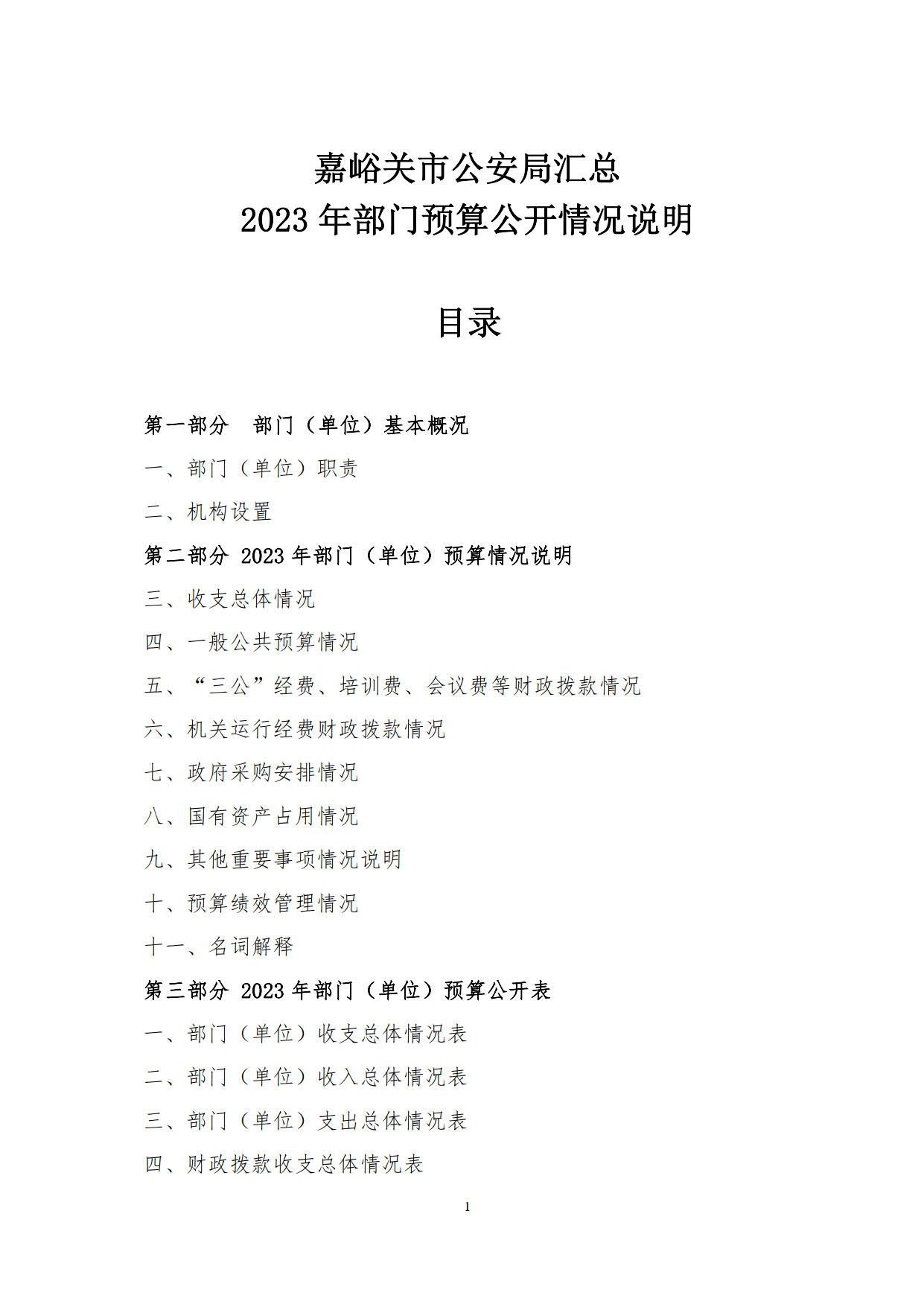 嘉峪关市公安局汇总
2023 年部门预算公开情况说明

目录

第一部分　部门（单位）基本概况

一、部门（单位）职责

二、机构设置

第二部分 2023 年部门（单位）预算情况说明

三、收支总体情况

四、一般公共预算情况

五、“三公”经费、培训费、会议费等财政拨款情况

六、机关运行经费财政拨款情况

七、政府采购安排情况

八、国有资产占用情况

九、其他重要事项情况说明

十、预算绩效管理情况

十一、名词解释

第三部分 2023 年部门（单位）预算公开表

一、部门（单位）收支总体情况表

二、部门（单位）收入总体情况表

三、部门（单位）支出总体情况表

四、财政拨款收支总体情况表

1